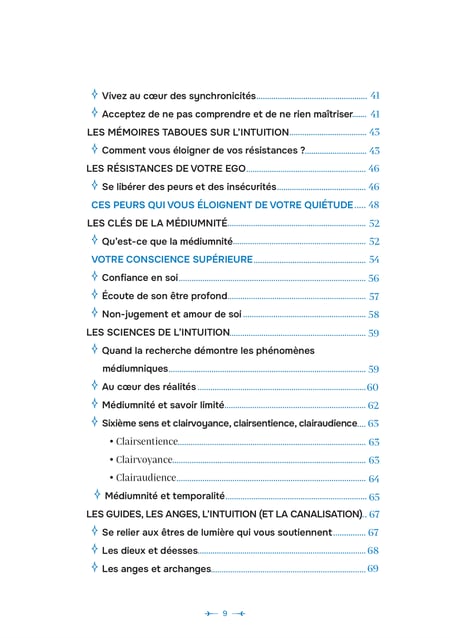 Vivez au cœur des synchronicités 41

Acceptez de ne pas comprendre et de ne rien maîtriser 41

LES MÉMOIRES TABOUES SUR L'INTUITION 43

Comment vous éloigner de vos résistances ? 43

LES RÉSISTANCES DE VOTRE EGO 46

Se libérer des peurs et des insécurités 46

CES PEURS QUI VOUS ÉLOIGNENT DE VOTRE QUIÉTUDE 48

LES CLÉS DE LA MÉDIUMNITÉ 52

Qu'est-ce que la médiumnité 52

VOTRE CONSCIENCE SUPÉRIEURE 54

Confiance en soi 56

Écoute de son être profond 57

Non-jugement et amour de soi 58

LES SCIENCES DE L'INTUITION 59

Quand la recherche démontre les phénomènes médiumniques 59

Au cœur des réalités 60

Médiumnité et savoir limité 62

Sixième sens et clairvoyance, clairsentience, clairaudience 63

• Clairsentience 63

• Clairvoyance 63

• Clairaudience 64

Médiumnité et temporalité 65

LES GUIDES, LES ANGES, L'INTUITION (ET LA CANALISATION) 67

Se relier aux êtres de lumière qui vous soutiennent 67

Les dieux et déesses 68

Les anges et archanges 69

9